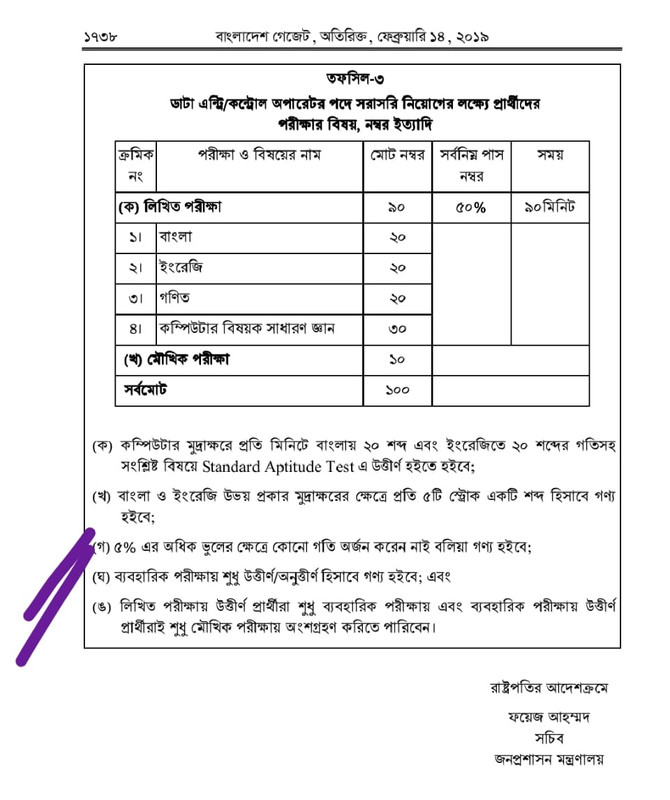 ১৭৩৮ বাংলাদেশ গেজেট, অতিরিক্ত, ফেব্রুয়ারি ১৪, ২০১৯

তফসিল-৩
ডাটা এন্ট্রি/কন্ট্রোল অপারেটর পদে সরাসরি নিয়োগের লক্ষ্যে প্রার্থীদের পরীক্ষার বিষয়, নম্বর ইত্যাদি

| ক্রমিক নং | পরীক্ষা ও বিষয়ের নাম | মোট নম্বর | সর্বনিম্ন পাস নম্বর | সময় |
|---|---|---|---|---|
| (ক) লিখিত পরীক্ষা | | ৯০ | ৫০% | ৯০মিনিট |
| ১। | বাংলা | ২০ | | |
| ২। | ইংরেজি | ২০ | | |
| ৩। | গণিত | ২০ | | |
| ৪। | কম্পিউটার বিষয়ক সাধারণ জ্ঞান | ৩০ | | |
| (খ) মৌখিক পরীক্ষা | | ১০ | | |
| সর্বমোট | | ১০০ | | |

(ক) কম্পিউটার মুদ্রাক্ষরে প্রতি মিনিটে বাংলায় ২০ শব্দ এবং ইংরেজিতে ২০ শব্দের গতিসহ সংশ্লিষ্ট বিষয়ে Standard Aptitude Test এ উত্তীর্ণ হইতে হইবে;

(খ) বাংলা ও ইংরেজি উভয় প্রকার মুদ্রাক্ষরের ক্ষেত্রে প্রতি ৫টি স্ট্রোক একটি শব্দ হিসাবে গণ্য হইবে;

(গ) ৫% এর অধিক ভুলের ক্ষেত্রে কোনো গতি অর্জন করেন নাই বলিয়া গণ্য হইবে;

(ঘ) ব্যবহারিক পরীক্ষায় শুধু উত্তীর্ণ/অনুত্তীর্ণ হিসাবে গণ্য হইবে; এবং

(ঙ) লিখিত পরীক্ষায় উত্তীর্ণ প্রার্থীরা শুধু ব্যবহারিক পরীক্ষায় এবং ব্যবহারিক পরীক্ষায় উত্তীর্ণ প্রার্থীরাই শুধু মৌখিক পরীক্ষায় অংশগ্রহণ করিতে পারিবেন।

রাষ্ট্রপতির আদেশক্রমে

ফয়েজ আহম্মদ
সচিব
জনপ্রশাসন মন্ত্রণালয়